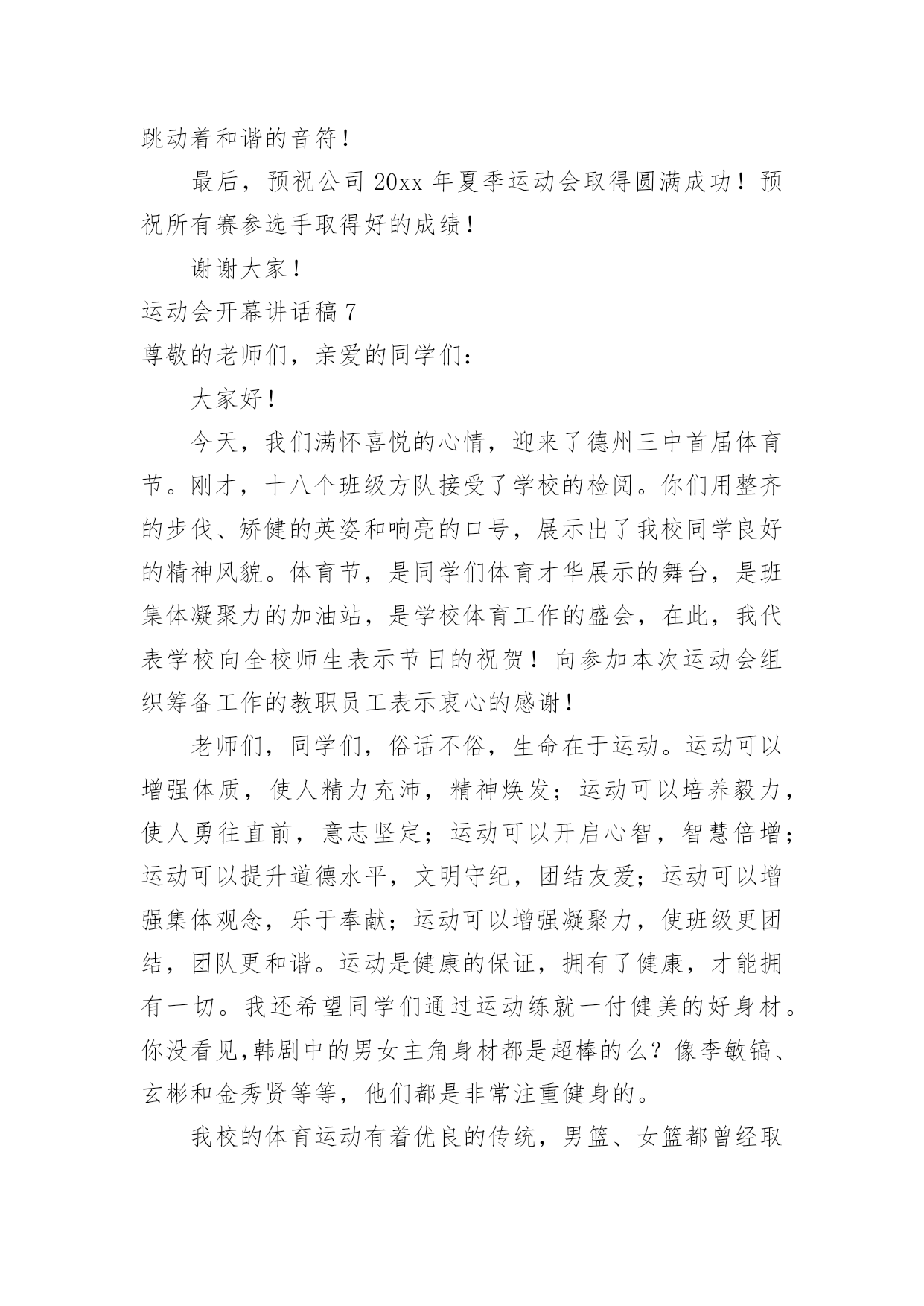 跳动着和谐的音符！

最后，预祝公司 20xx 年夏季运动会取得圆满成功！预祝所有赛参选手取得好的成绩！

谢谢大家！

运动会开幕讲话稿 7

尊敬的老师们，亲爱的同学们：

大家好！

今天，我们满怀喜悦的心情，迎来了德州三中首届体育节。刚才，十八个班级方队接受了学校的检阅。你们用整齐的步伐、矫健的英姿和响亮的口号，展示出了我校同学良好的精神风貌。体育节，是同学们体育才华展示的舞台，是班集体凝聚力的加油站，是学校体育工作的盛会，在此，我代表学校向全校师生表示节日的祝贺！向参加本次运动会组织筹备工作的教职员工表示衷心的感谢！

老师们，同学们，俗话不俗，生命在于运动。运动可以增强体质，使人精力充沛，精神焕发；运动可以培养毅力，使人勇往直前，意志坚定；运动可以开启心智，智慧倍增；运动可以提升道德水平，文明守纪，团结友爱；运动可以增强集体观念，乐于奉献；运动可以增强凝聚力，使班级更团结，团队更和谐。运动是健康的保证，拥有了健康，才能拥有一切。我还希望同学们通过运动练就一付健美的好身材。你没看见,韩剧中的男女主角身材都是超棒的么？像李敏镐、玄彬和金秀贤等等，他们都是非常注重健身的。

我校的体育运动有着优良的传统，男篮、女篮都曾经取